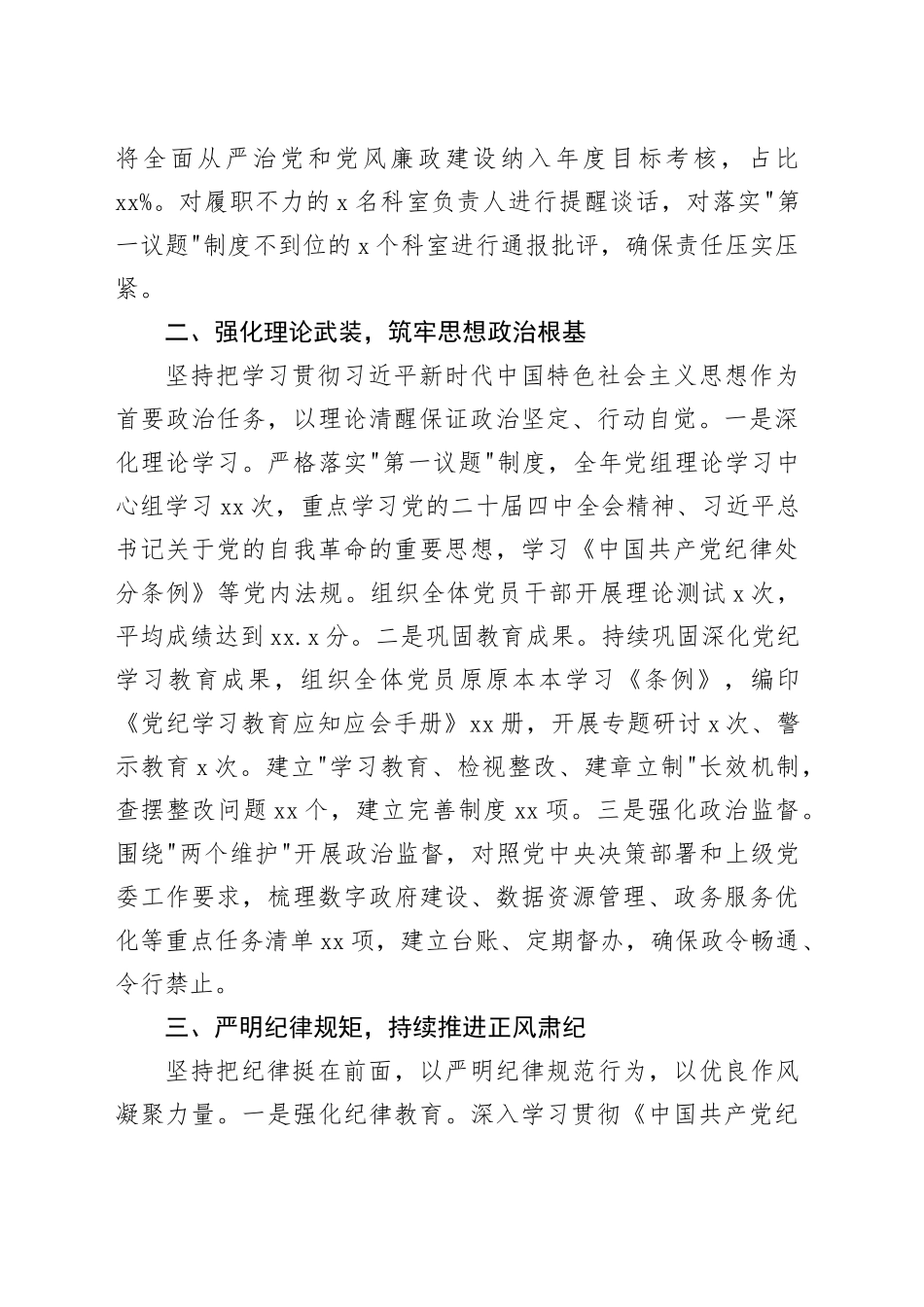 将全面从严治党和党风廉政建设纳入年度目标考核，占比xx%。对履职不力的x名科室负责人进行提醒谈话，对落实"第一议题"制度不到位的x个科室进行通报批评，确保责任压实压紧。

二、强化理论武装，筑牢思想政治根基

坚持把学习贯彻习近平新时代中国特色社会主义思想作为首要政治任务，以理论清醒保证政治坚定、行动自觉。一是深化理论学习。严格落实"第一议题"制度，全年党组理论学习中心组学习xx次，重点学习党的二十届四中全会精神、习近平总书记关于党的自我革命的重要思想，学习《中国共产党纪律处分条例》等党内法规。组织全体党员干部开展理论测试x次，平均成绩达到xx.x分。二是巩固教育成果。持续巩固深化党纪学习教育成果，组织全体党员原原本本学习《条例》，编印《党纪学习教育应知应会手册》xx册，开展专题研讨x次、警示教育x次。建立"学习教育、检视整改、建章立制"长效机制，查摆整改问题xx个，建立完善制度xx项。三是强化政治监督。围绕"两个维护"开展政治监督，对照党中央决策部署和上级党委工作要求，梳理数字政府建设、数据资源管理、政务服务优化等重点任务清单xx项，建立台账、定期督办，确保政令畅通、令行禁止。

三、严明纪律规矩，持续推进正风肃纪

坚持把纪律挺在前面，以严明纪律规范行为，以优良作风凝聚力量。一是强化纪律教育。深入学习贯彻《中国共产党纪